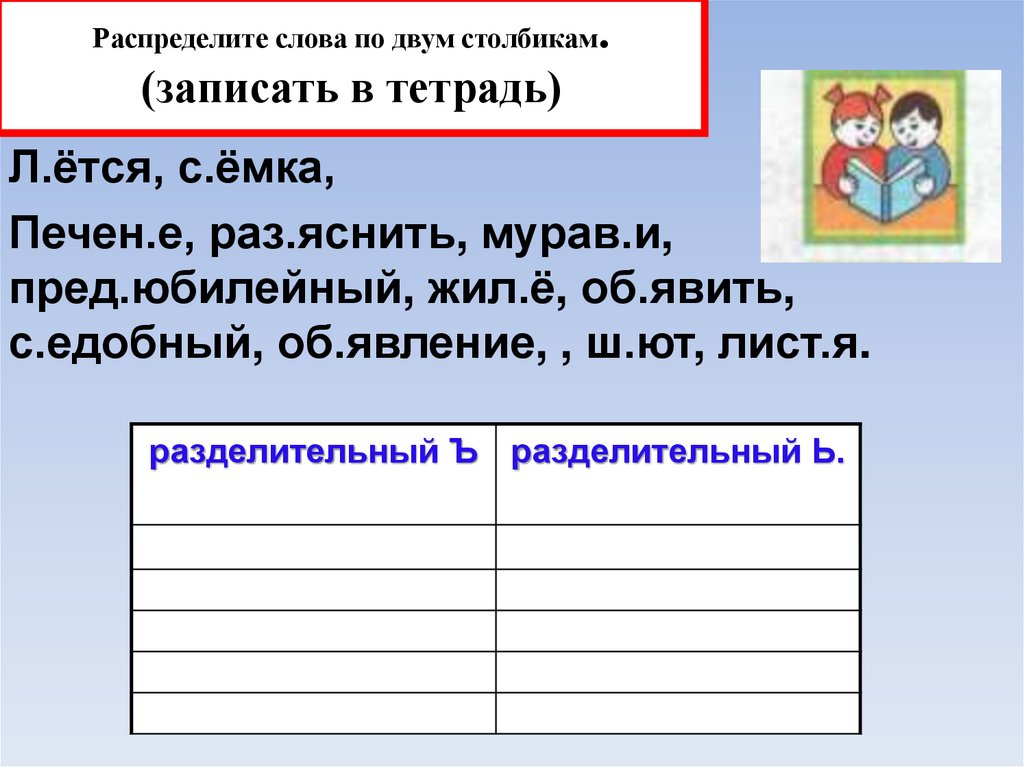 Распределите слова по двум столбикам.
(записать в тетрадь)

Л.ётся, с.ёмка,

Печен.е, раз.яснить, мурав.и, пред.юбилейный, жил.ё, об.явить, с.едобный, об.явление, , ш.ют, лист.я.

| разделительный Ъ | разделительный Ь. |
|---|---|
| | |
| | |
| | |
| | |
| | |